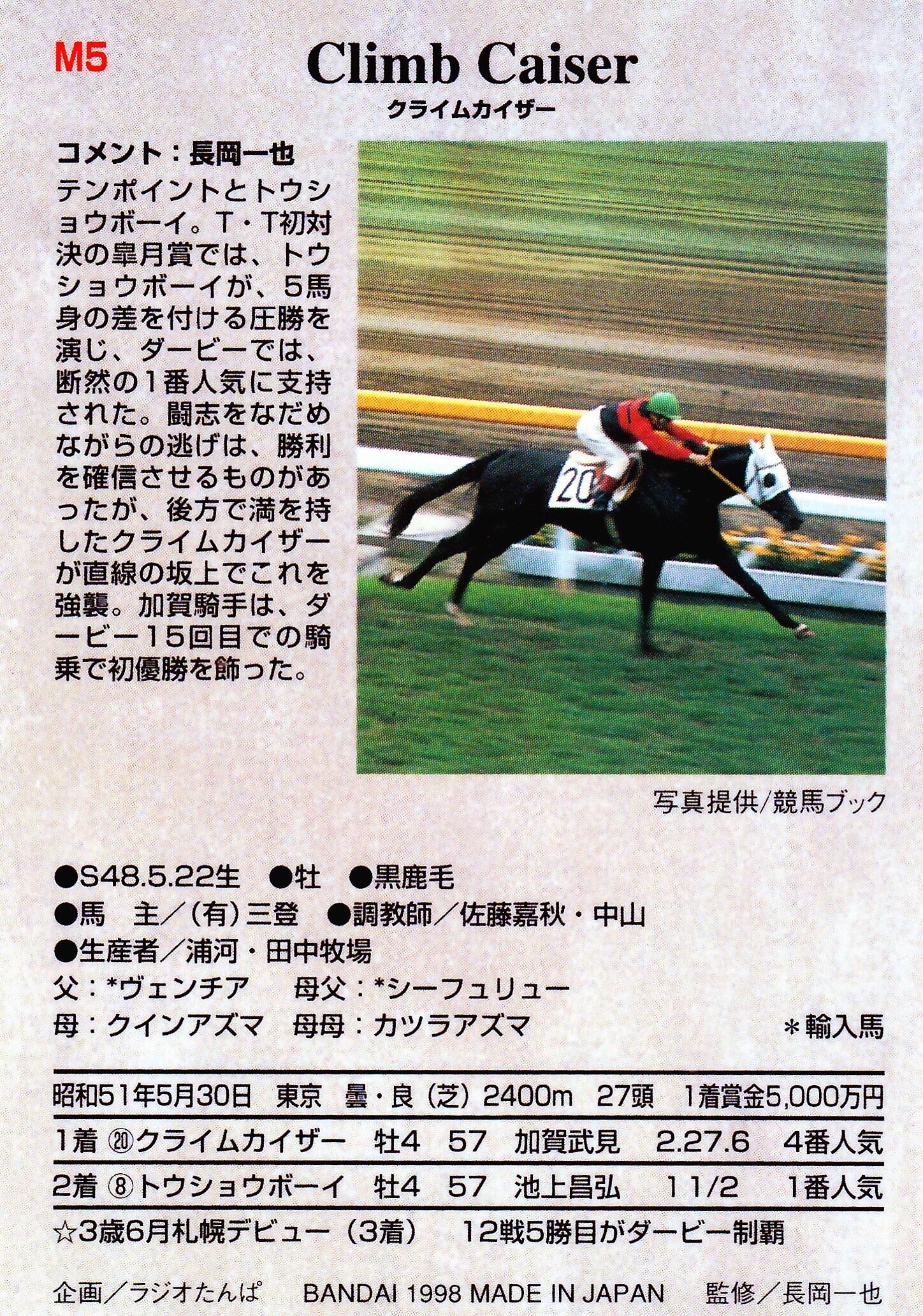 M5

Climb Caiser
クライムカイザー

コメント：長岡一也
テンポイントとトウショウボーイ。T・T初対決の皐月賞では、トウショウボーイが、5馬身の差を付ける圧勝を演じ、ダービーでは、断然の1番人気に支持された。闘志をなだめながらの逃げは、勝利を確信させるものがあったが、後方で満を持したクライムカイザーが直線の坂上でこれを強襲。加賀騎手は、ダービー15回目での騎乗で初優勝を飾った。

20

写真提供/競馬ブック

●S48.5.22生　●牡　●黒鹿毛
●馬　主／(有)三登　●調教師／佐藤嘉秋・中山
●生産者／浦河・田中牧場
父：*ヴェンチア　母父：*シーフュリュー
母：クインアズマ　母母：カツラアズマ　＊輸入馬

昭和51年5月30日　東京　曇・良（芝）2400m　27頭　1着賞金5,000万円
1着 ⑳クライムカイザー　牡4　57　加賀武見　2.27.6　4番人気
2着 ⑧トウショウボーイ　牡4　57　池上昌弘　1 1/2　1番人気
☆3歳6月札幌デビュー（3着）　12戦5勝目がダービー制覇

企画／ラジオたんぱ　BANDAI 1998 MADE IN JAPAN　監修／長岡一也